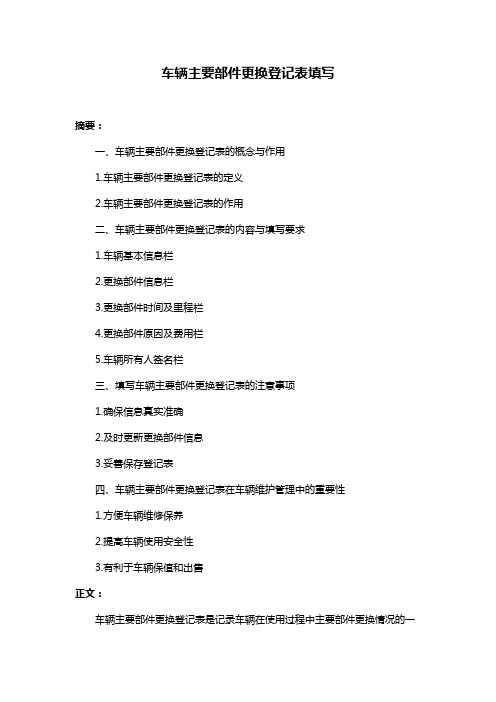 车辆主要部件更换登记表填写

摘要：

一、车辆主要部件更换登记表的概念与作用

1.车辆主要部件更换登记表的定义

2.车辆主要部件更换登记表的作用

二、车辆主要部件更换登记表的内容与填写要求

1.车辆基本信息栏

2.更换部件信息栏

3.更换部件时间及里程栏

4.更换部件原因及费用栏

5.车辆所有人签名栏

三、填写车辆主要部件更换登记表的注意事项

1.确保信息真实准确

2.及时更新更换部件信息

3.妥善保存登记表

四、车辆主要部件更换登记表在车辆维护管理中的重要性

1.方便车辆维修保养

2.提高车辆使用安全性

3.有利于车辆保值和出售

正文：

车辆主要部件更换登记表是记录车辆在使用过程中主要部件更换情况的一